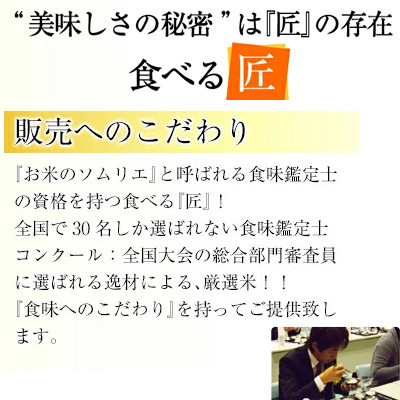 “美味しさの秘密”は『匠』の存在

食べる匠

販売へのこだわり

『お米のソムリエ』と呼ばれる食味鑑定士の資格を持つ食べる『匠』！
全国で30名しか選ばれない食味鑑定士コンクール：全国大会の総合部門審査員に選ばれる逸材による、厳選米！！
『食味へのこだわり』を持ってご提供致します。